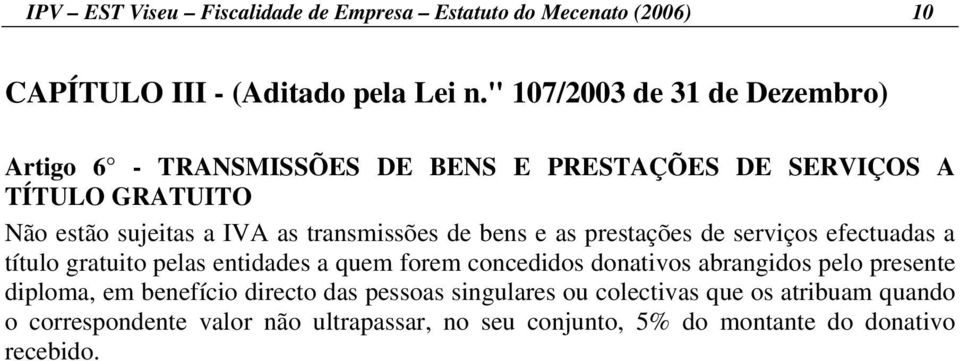 IPV – EST Viseu – Fiscalidade de Empresa – Estatuto do Mecenato (2006) 10

CAPÍTULO III - (Aditado pela Lei n." 107/2003 de 31 de Dezembro)

Artigo 6° - TRANSMISSÕES DE BENS E PRESTAÇÕES DE SERVIÇOS A TÍTULO GRATUITO
Não estão sujeitas a IVA as transmissões de bens e as prestações de serviços efectuadas a título gratuito pelas entidades a quem forem concedidos donativos abrangidos pelo presente diploma, em benefício directo das pessoas singulares ou colectivas que os atribuam quando o correspondente valor não ultrapassar, no seu conjunto, 5% do montante do donativo recebido.